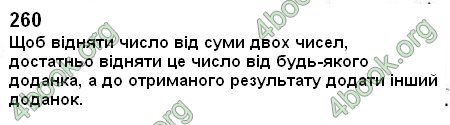 260
Щоб відняти число від суми двох чисел, достатньо відняти це число від будь-якого доданка, а до отриманого результату додати інший доданок.

4book.org 4book.org 4book.org 4book.org 4book.org